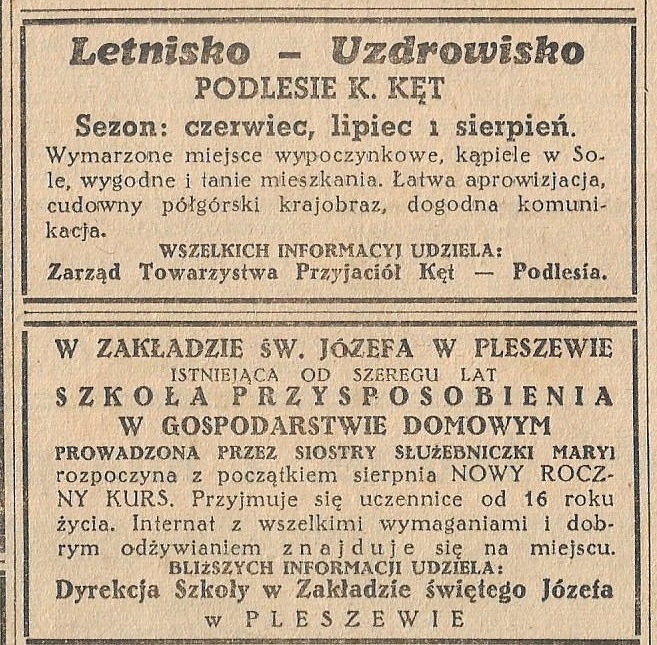 Letnisko — Uzdrowisko
PODLESIE K. KĘT
Sezon: czerwiec, lipiec i sierpień.
Wymarzone miejsce wypoczynkowe, kąpiele w Sole, wygodne i tanie mieszkania. Łatwa aprowizjacja, cudowny półgórski krajobraz, dogodna komunikacja.
WSZELKICH INFORMACYJ UDZIELA:
Zarząd Towarzystwa Przyjaciół Kęt — Podlesia.

W ZAKŁADZIE ŚW. JÓZEFA W PLESZEWIE
ISTNIEJĄCA OD SZEREGU LAT
SZKOŁA PRZYSPOSOBIENIA
W GOSPODARSTWIE DOMOWYM
PROWADZONA PRZEZ SIOSTRY SŁUŻEBNICZKI MARYI
rozpoczyna z początkiem sierpnia NOWY ROCZNY KURS. Przyjmuje się uczennice od 16 roku życia. Internat z wszelkimi wymaganiami i dobrym odżywianiem znajduje się na miejscu.
BLIŻSZYCH INFORMACJI UDZIELA:
Dyrekcja Szkoły w Zakładzie świętego Józefa
w PLESZEWIE